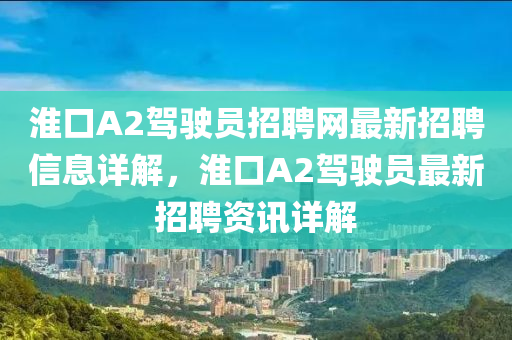 淮口A2驾驶员招聘网最新招聘信息详解，淮口A2驾驶员最新招聘资讯详解